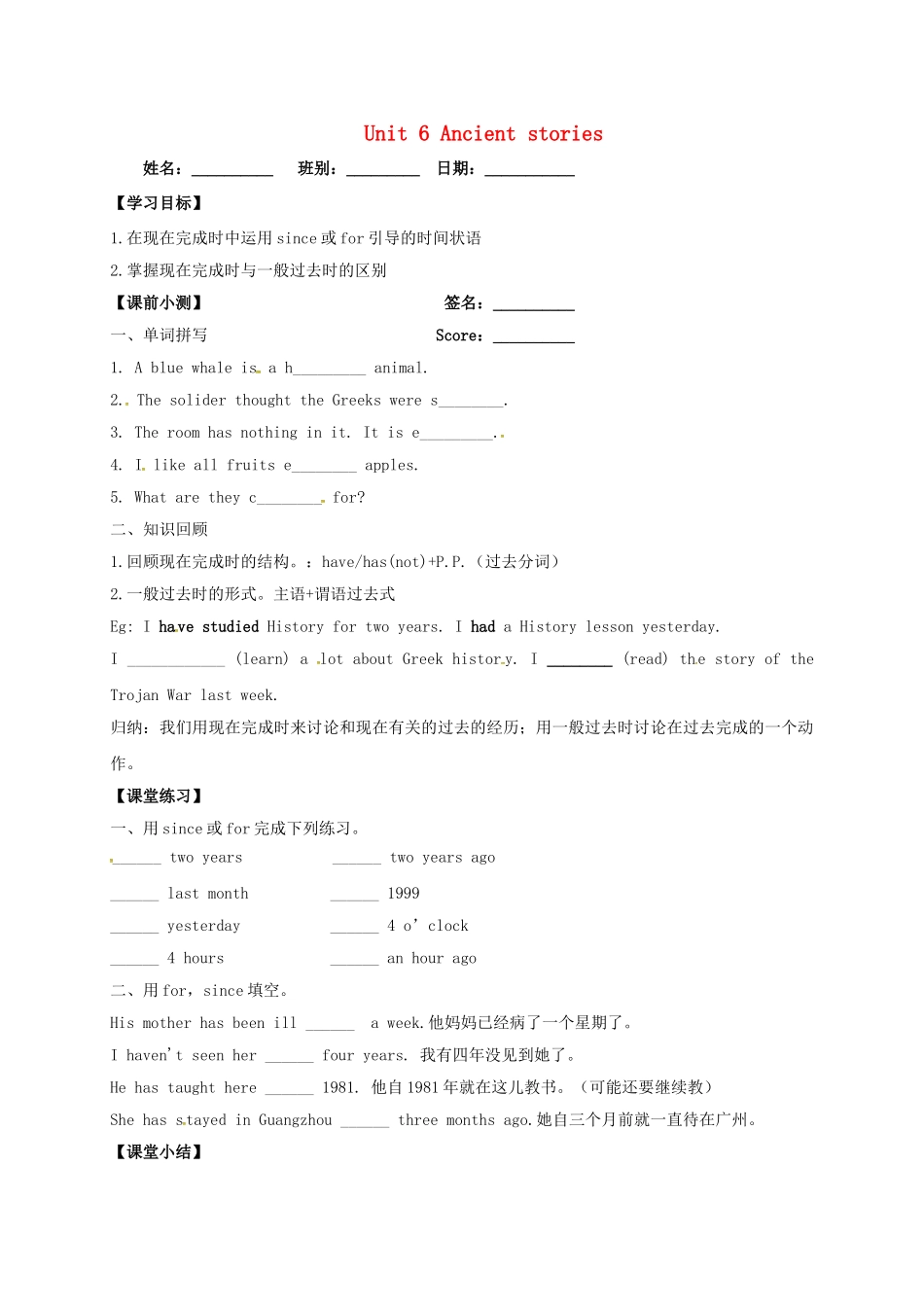 Unit 6 Ancient stories

姓名：____ 班别：____ 日期：____

【学习目标】

1.在现在完成时中运用since或for引导的时间状语

2.掌握现在完成时与一般过去时的区别

【课前小测】 签名：____

一、单词拼写 Score：____

1. A blue whale is a h____ animal.

2. The solider thought the Greeks were s____.

3. The room has nothing in it. It is e____.

4. I like all fruits e____ apples.

5. What are they c____ for?

二、知识回顾

1.回顾现在完成时的结构。：have/has(not)+P.P.（过去分词）

2.一般过去时的形式。主语+谓语过去式

Eg: I have studied History for two years. I had a History lesson yesterday.

I ____ (learn) a lot about Greek history. I ____ (read) the story of the Trojan War last week.

归纳：我们用现在完成时来讨论和现在有关的过去的经历；用一般过去时讨论在过去完成的一个动作。

【课堂练习】

一、用since或for完成下列练习。

____ two years ____ two years ago

____ last month ____ 1999

____ yesterday ____ 4 o' clock

____ 4 hours ____ an hour ago

二、用for，since填空。

His mother has been ill ____ a week.他妈妈已经病了一个星期了。

I haven't seen her ____ four years. 我有四年没见到她了。

He has taught here ____ 1981. 他自1981年就在这儿教书。（可能还要继续教）

She has stayed in Guangzhou ____ three months ago.她自三个月前就一直待在广州。

【课堂小结】